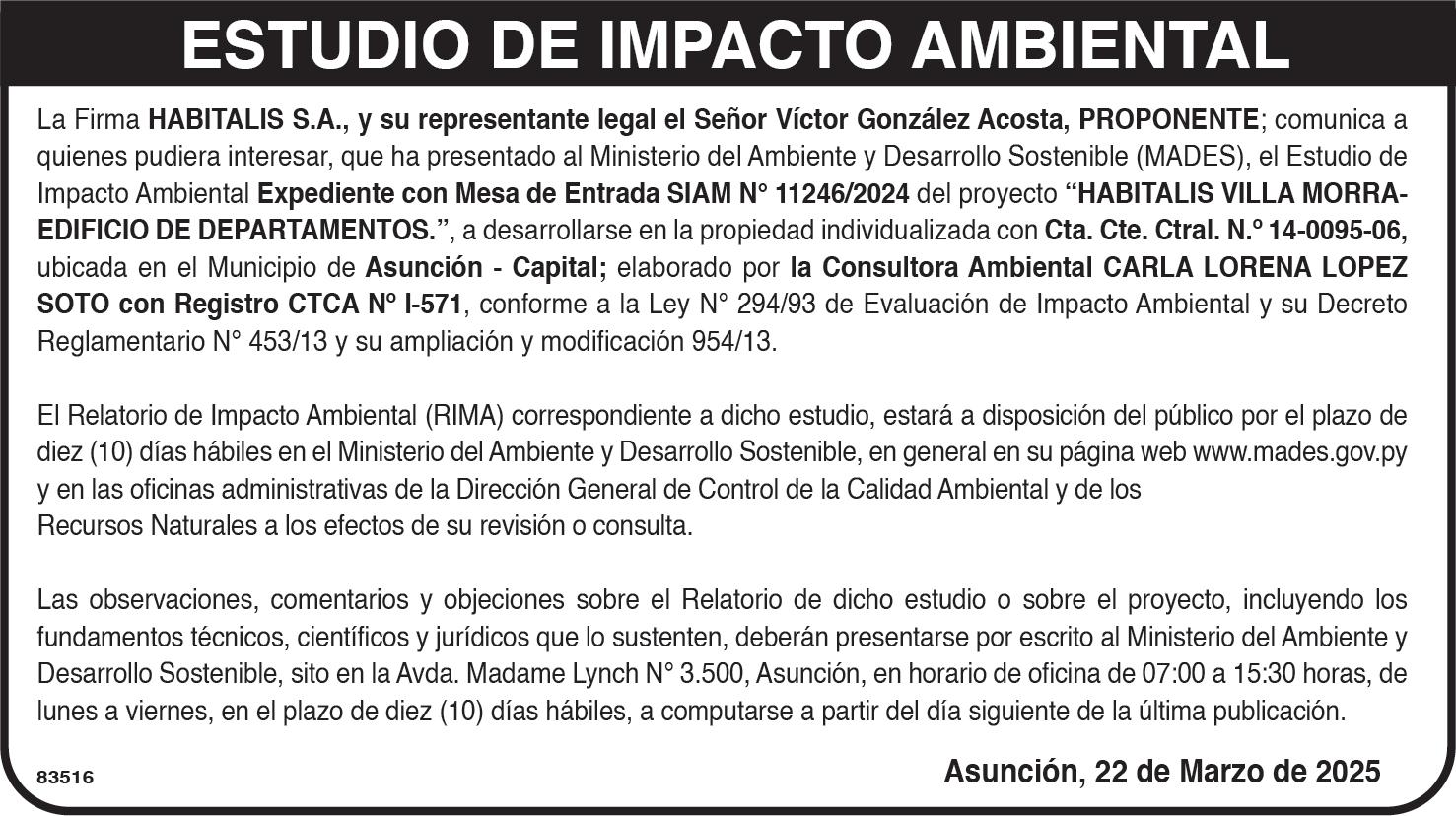 ESTUDIO DE IMPACTO AMBIENTAL

La Firma HABITALIS S.A., y su representante legal el Señor Víctor González Acosta, PROPONENTE; comunica a quienes pudiera interesar, que ha presentado al Ministerio del Ambiente y Desarrollo Sostenible (MADES), el Estudio de Impacto Ambiental Expediente con Mesa de Entrada SIAM N° 11246/2024 del proyecto "HABITALIS VILLA MORRA-EDIFICIO DE DEPARTAMENTOS.", a desarrollarse en la propiedad individualizada con Cta. Cte. Ctral. N.º 14-0095-06, ubicada en el Municipio de Asunción - Capital; elaborado por la Consultora Ambiental CARLA LORENA LOPEZ SOTO con Registro CTCA Nº I-571, conforme a la Ley N° 294/93 de Evaluación de Impacto Ambiental y su Decreto Reglamentario N° 453/13 y su ampliación y modificación 954/13.

El Relatorio de Impacto Ambiental (RIMA) correspondiente a dicho estudio, estará a disposición del público por el plazo de diez (10) días hábiles en el Ministerio del Ambiente y Desarrollo Sostenible, en general en su página web www.mades.gov.py y en las oficinas administrativas de la Dirección General de Control de la Calidad Ambiental y de los Recursos Naturales a los efectos de su revisión o consulta.

Las observaciones, comentarios y objeciones sobre el Relatorio de dicho estudio o sobre el proyecto, incluyendo los fundamentos técnicos, científicos y jurídicos que lo sustenten, deberán presentarse por escrito al Ministerio del Ambiente y Desarrollo Sostenible, sito en la Avda. Madame Lynch N° 3.500, Asunción, en horario de oficina de 07:00 a 15:30 horas, de lunes a viernes, en el plazo de diez (10) días hábiles, a computarse a partir del día siguiente de la última publicación.

83516

Asunción, 22 de Marzo de 2025